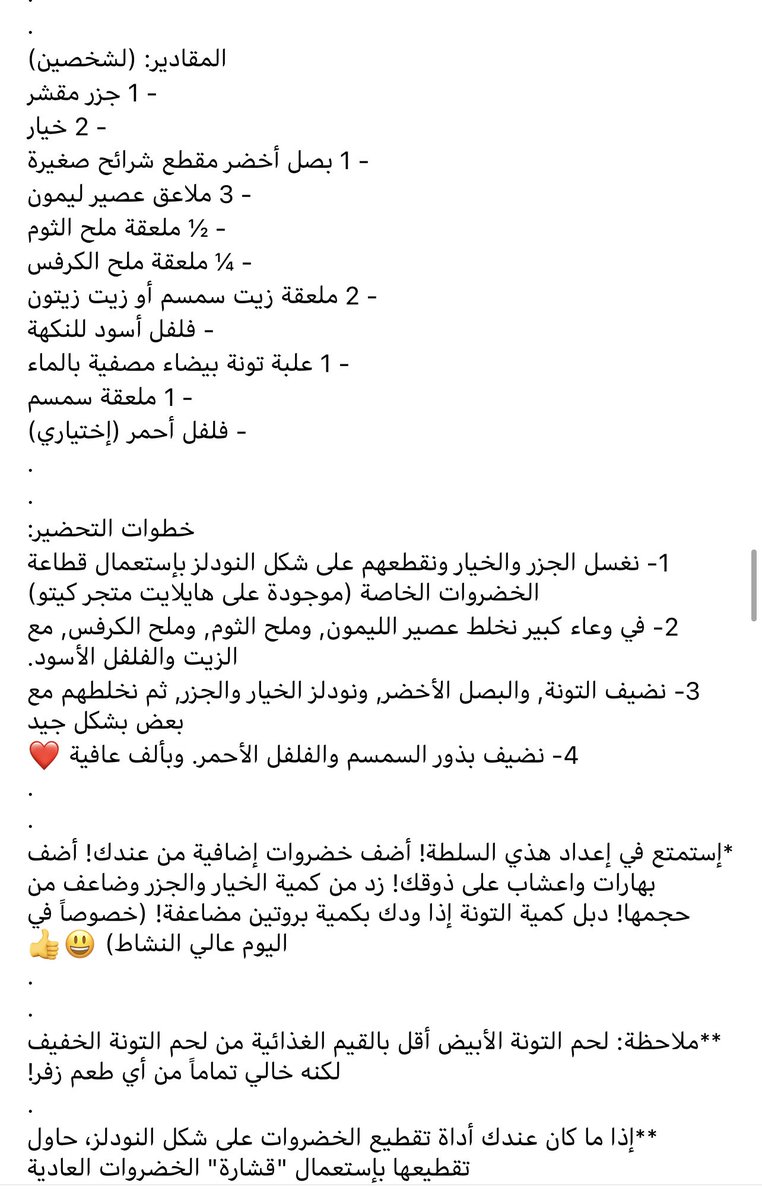 .
المقادير: (لشخصين)
- 1 جزر مقشر
- 2 خيار
- 1 بصل أخضر مقطع شرائح صغيرة
- 3 ملاعق عصير ليمون
- ½ ملعقة ملح الثوم
- ¼ ملعقة ملح الكرفس
- 2 ملعقة زيت سمسم أو زيت زيتون
- فلفل أسود للنكهة
- 1 علبة تونة بيضاء مصفية بالماء
- 1 ملعقة سمسم
- فلفل أحمر (إختياري)
.
.
خطوات التحضير:
1- نغسل الجزر والخيار ونقطعهم على شكل النودلز بإستعمال قطاعة الخضروات الخاصة (موجودة على هايلايت متجر كيتو)
2- في وعاء كبير نخلط عصير الليمون, وملح الثوم, وملح الكرفس, مع الزيت والفلفل الأسود.
3- نضيف التونة, والبصل الأخضر, ونودلز الخيار والجزر, ثم نخلطهم مع بعض بشكل جيد
4- نضيف بذور السمسم والفلفل الأحمر. وبألف عافية ❤️
.
.
*إستمتع في إعداد هذي السلطة! أضف خضروات إضافية من عندك! أضف بهارات واعشاب على ذوقك! زد من كمية الخيار والجزر وضاعف من حجمها! دبل كمية التونة إذا ودك بكمية بروتين مضاعفة! (خصوصاً في اليوم عالي النشاط) 😃👍
.
.
**ملاحظة: لحم التونة الأبيض أقل بالقيم الغذائية من لحم التونة الخفيف لكنه خالي تماماً من أي طعم زفر!
.
**إذا ما كان عندك أداة تقطيع الخضروات على شكل النودلز، حاول تقطيعها بإستعمال "قشارة" الخضروات العادية